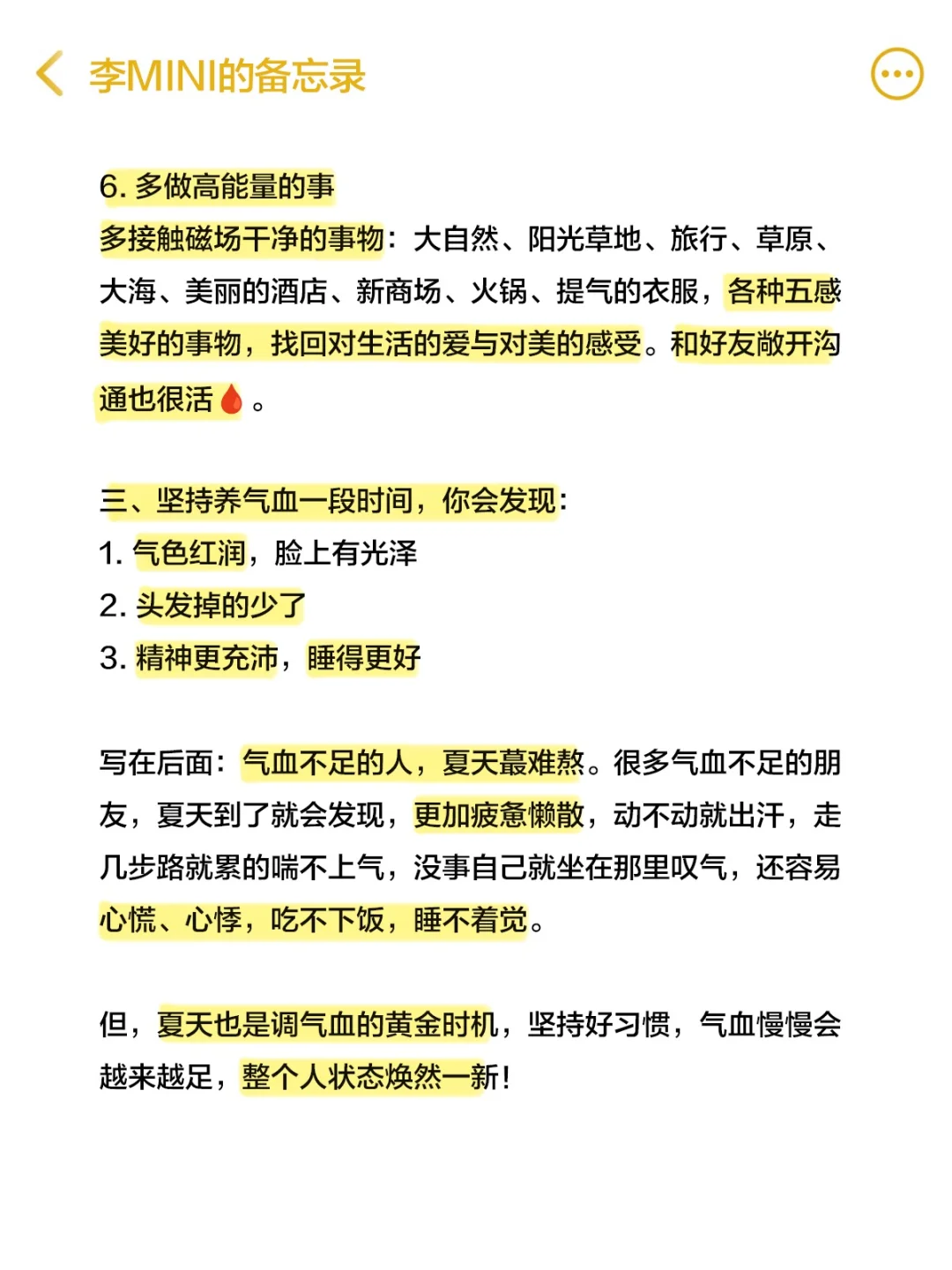 李MINI的备忘录

6. 多做高能量的事
多接触磁场干净的事物：大自然、阳光草地、旅行、草原、大海、美丽的酒店、新商场、火锅、提气的衣服，各种五感美好的事物，找回对生活的爱与对美的感受。和好友敞开沟通也很活🩸。

三、坚持养气血一段时间，你会发现：
1. 气色红润，脸上有光泽
2. 头发掉的少了
3. 精神更充沛，睡得更好

写在后面：气血不足的人，夏天蕞难熬。很多气血不足的朋友，夏天到了就会发现，更加疲惫懒散，动不动就出汗，走几步路就累的喘不上气，没事自己就坐在那里叹气，还容易心慌、心悸，吃不下饭，睡不着觉。

但，夏天也是调气血的黄金时机，坚持好习惯，气血慢慢会越来越足，整个人状态焕然一新！